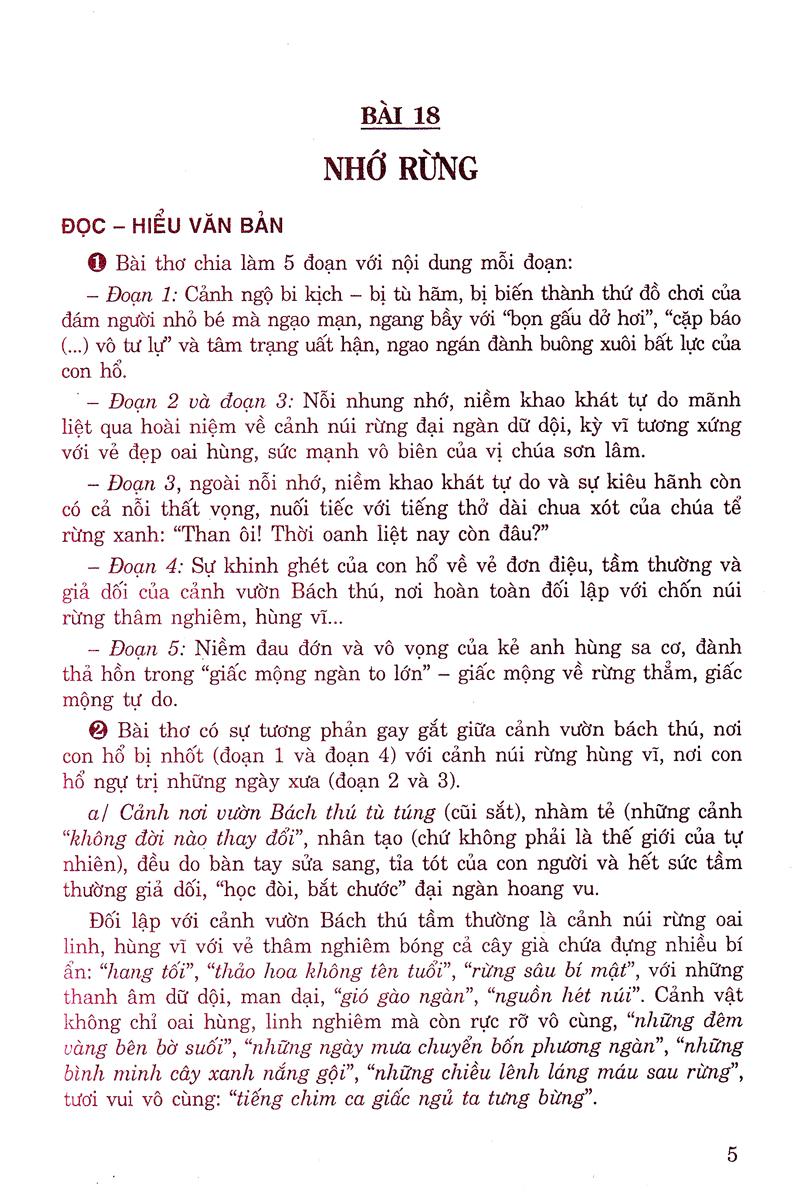 BÀI 18

NHỚ RỪNG

ĐỌC – HIỂU VĂN BẢN

❶ Bài thơ chia làm 5 đoạn với nội dung mỗi đoạn:

– Đoạn 1: Cảnh ngộ bi kịch – bị tù hãm, bị biến thành thứ đồ chơi của đám người nhỏ bé mà ngạo mạn, ngang bầy với "bọn gấu dở hơi", "cặp báo (...) vô tư lự" và tâm trạng uất hận, ngao ngán đành buông xuôi bất lực của con hổ.

– Đoạn 2 và đoạn 3: Nỗi nhung nhớ, niềm khao khát tự do mãnh liệt qua hoài niệm về cảnh núi rừng đại ngàn dữ dội, kỳ vĩ tương xứng với vẻ đẹp oai hùng, sức mạnh vô biên của vị chúa sơn lâm.

– Đoạn 3, ngoài nỗi nhớ, niềm khao khát tự do và sự kiêu hãnh còn có cả nỗi thất vọng, nuối tiếc với tiếng thở dài chua xót của chúa tể rừng xanh: "Than ôi! Thời oanh liệt nay còn đâu?"

– Đoạn 4: Sự khinh ghét của con hổ về vẻ đơn điệu, tầm thường và giả dối của cảnh vườn Bách thú, nơi hoàn toàn đối lập với chốn núi rừng thâm nghiêm, hùng vĩ...

– Đoạn 5: Niềm đau đớn và vô vọng của kẻ anh hùng sa cơ, đành thả hồn trong "giấc mộng ngàn to lớn" – giấc mộng về rừng thẳm, giấc mộng tự do.

❷ Bài thơ có sự tương phản gay gắt giữa cảnh vườn bách thú, nơi con hổ bị nhốt (đoạn 1 và đoạn 4) với cảnh núi rừng hùng vĩ, nơi con hổ ngự trị những ngày xưa (đoạn 2 và 3).

a/ Cảnh nơi vườn Bách thú tù túng (cũi sắt), nhàm tẻ (những cảnh "không đời nào thay đổi", nhân tạo (chứ không phải là thế giới của tự nhiên), đều do bàn tay sửa sang, tỉa tót của con người và hết sức tầm thường giả dối, "học đòi, bắt chước" đại ngàn hoang vu.

Đối lập với cảnh vườn Bách thú tầm thường là cảnh núi rừng oai linh, hùng vĩ với vẻ thâm nghiêm bóng cả cây già chứa đựng nhiều bí ẩn: "hang tối", "thảo hoa không tên tuổi", "rừng sâu bí mật", với những thanh âm dữ dội, man dại, "gió gào ngàn", "nguồn hét núi". Cảnh vật không chỉ oai hùng, linh nghiêm mà còn rực rỡ vô cùng, "những đêm vàng bên bờ suối", "những ngày mưa chuyển bốn phương ngàn", "những bình minh cây xanh nắng gội", "những chiều lênh láng máu sau rừng", tươi vui vô cùng: "tiếng chim ca giấc ngủ ta tưng bừng".

5